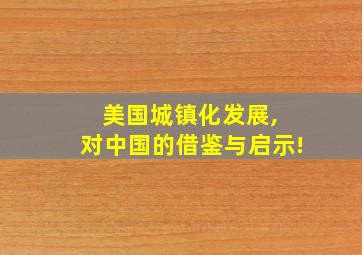 美国城镇化发展,
对中国的借鉴与启示!